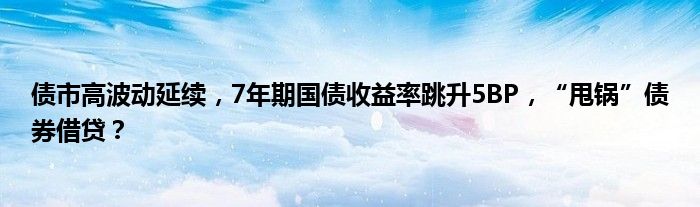 债市高波动延续，7年期国债收益率跳升5BP，“甩锅”债券借贷？